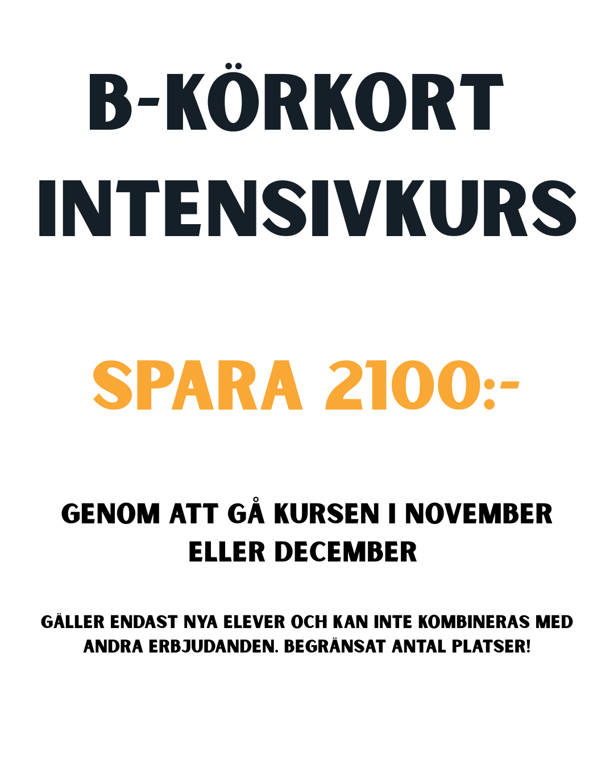 B-KÖRKORT INTENSIVKURS

SPARA 2100:-

GENOM ATT GÅ KURSEN I NOVEMBER ELLER DECEMBER

GÄLLER ENDAST NYA ELEVER OCH KAN INTE KOMBINERAS MED ANDRA ERBJUDANDEN. BEGRÄNSAT ANTAL PLATSER!